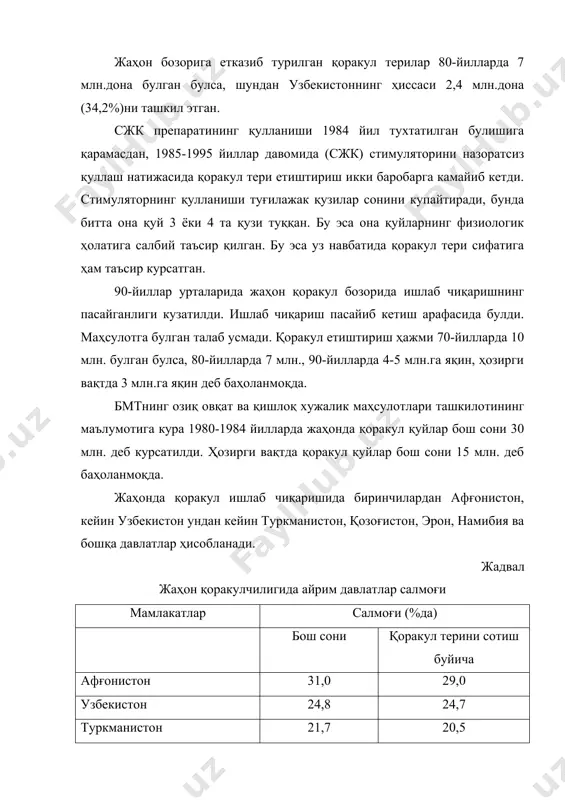 Жаҳон бозорига етказиб турилган қоракул терилар 80-йилларда 7 млн.дона булган булса, шундан Узбекистоннинг ҳиссаси 2,4 млн.дона (34,2%)ни ташкил этган.

СЖК препаратининг қулланиши 1984 йил тухтатилган булишига қарамасдан, 1985-1995 йиллар давомида (СЖК) стимуляторини назоратсиз қуллаш натижасида қоракул тери етиштириш икки баробарга камайиб кетди. Стимуляторнинг қулланиши туғилажак қузилар сонини купайтиради, бунда битта она қуй 3 ёки 4 та қузи туққан. Бу эса она қуйларнинг физиологик ҳолатига салбий таъсир қилган. Бу эса уз навбатида қоракул тери сифатига ҳам таъсир курсатган.

90-йиллар урталарида жаҳон қоракул бозорида ишлаб чиқаришнинг пасайганлиги кузатилди. Ишлаб чиқариш пасайиб кетиш арафасида булди. Маҳсулотга булган талаб усмади. Қоракул етиштириш ҳажми 70-йилларда 10 млн. булган булса, 80-йилларда 7 млн., 90-йилларда 4-5 млн.га яқин, ҳозирги вақтда 3 млн.га яқин деб баҳоланмоқда.

БМТнинг озиқ овқат ва қишлоқ хужалик маҳсулотлари ташкилотининг маълумотига кура 1980-1984 йилларда жаҳонда қоракул қуйлар бош сони 30 млн. деб курсатилди. Ҳозирги вақтда қоракул қуйлар бош сони 15 млн. деб баҳоланмоқда.

Жаҳонда қоракул ишлаб чиқаришида биринчилардан Афғонистон, кейин Узбекистон ундан кейин Туркманистон, Қозоғистон, Эрон, Намибия ва бошқа давлатлар ҳисобланади.

Жадвал

Жаҳон қоракулчилигида айрим давлатлар салмоғи

| Мамлакатлар | Салмоғи (%да) | |
|---|---|---|
| | Бош сони | Қоракул терини сотиш буйича |
| Афғонистон | 31,0 | 29,0 |
| Узбекистон | 24,8 | 24,7 |
| Туркманистон | 21,7 | 20,5 |

Fayllub.uz